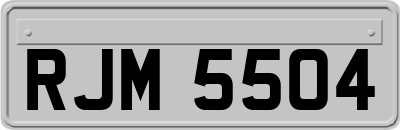 RJM 5504